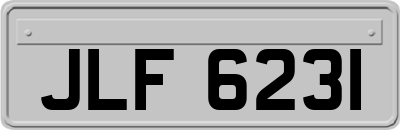 JLF 6231